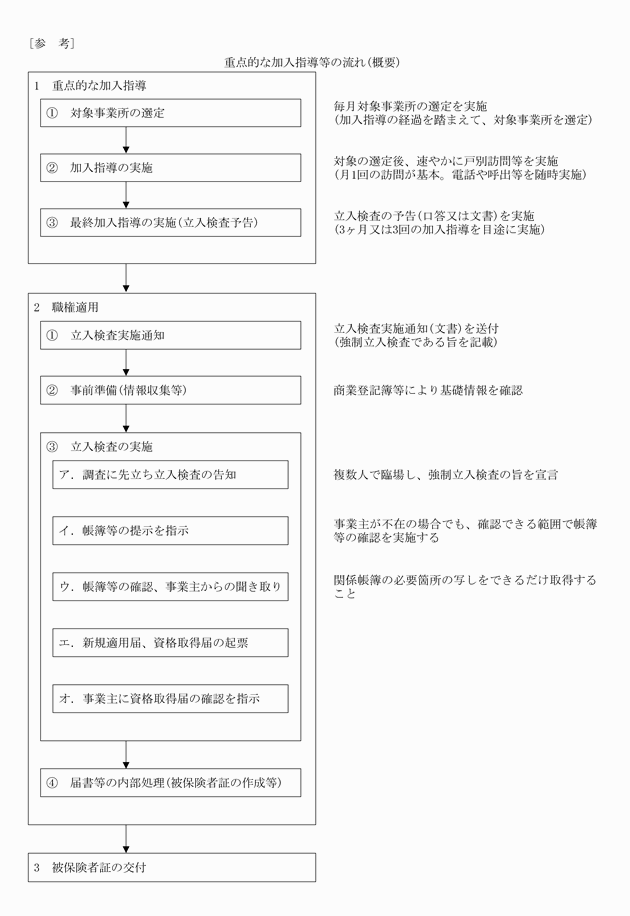 ［参　考］

重点的な加入指導等の流れ（概要）

1　重点的な加入指導

①　対象事業所の選定

毎月対象事業所の選定を実施
（加入指導の経過を踏まえて、対象事業所を選定）

②　加入指導の実施

対象の選定後、速やかに戸別訪問等を実施
（月1回の訪問が基本。電話や呼出等を随時実施）

③　最終加入指導の実施（立入検査予告）

立入検査の予告（口答又は文書）を実施
（3ヶ月又は3回の加入指導を目途に実施）

2　職権適用

①　立入検査実施通知

立入検査実施通知（文書）を送付
（強制立入検査である旨を記載）

②　事前準備（情報収集等）

商業登記簿等により基礎情報を確認

③　立入検査の実施

ア．調査に先立ち立入検査の告知

複数人で臨場し、強制立入検査の旨を宣言

イ．帳簿等の提示を指示

事業主が不在の場合でも、確認できる範囲で帳簿等の確認を実施する

ウ．帳簿等の確認、事業主からの聞き取り

関係帳簿の必要箇所の写しをできるだけ取得すること

エ．新規適用届、資格取得届の起票

オ．事業主に資格取得届の確認を指示

④　届書等の内部処理（被保険者証の作成等）

3　被保険者証の交付